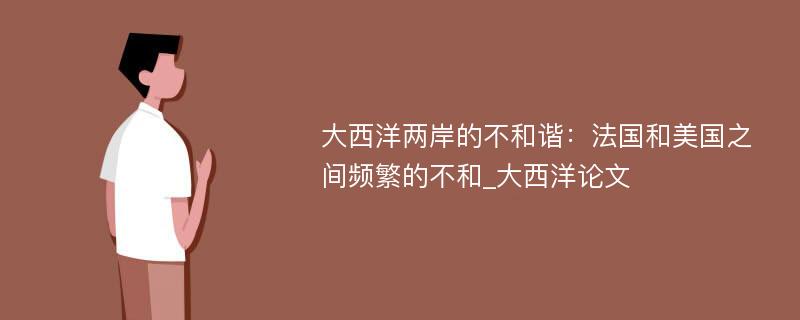 大西洋两岸的不和谐：法国和美国之间频繁的不和_大西洋论文